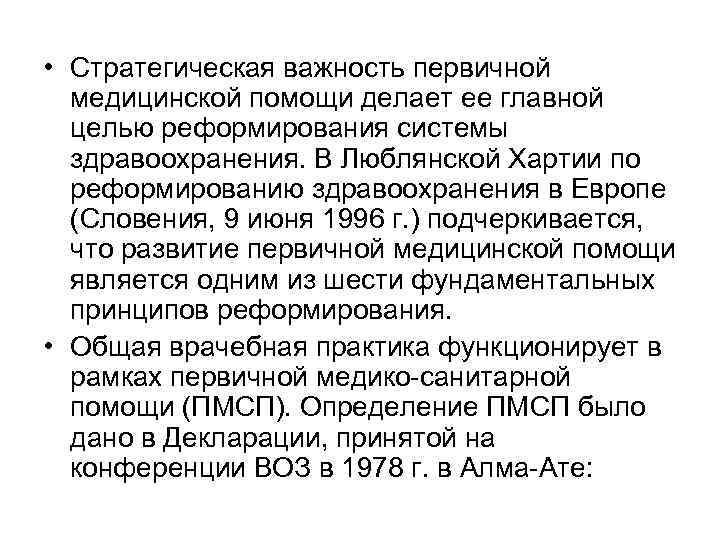 • Стратегическая важность первичной медицинской помощи делает ее главной целью реформирования системы здравоохранения. В Люблянской Хартии по реформированию здравоохранения в Европе (Словения, 9 июня 1996 г.) подчеркивается, что развитие первичной медицинской помощи является одним из шести фундаментальных принципов реформирования.

• Общая врачебная практика функционирует в рамках первичной медико-санитарной помощи (ПМСП). Определение ПМСП было дано в Декларации, принятой на конференции ВОЗ в 1978 г. в Алма-Ате: